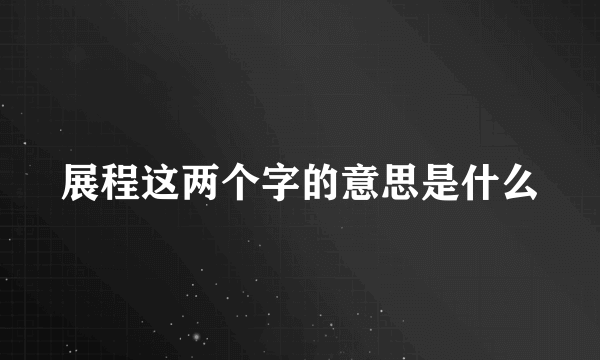 展程这两个字的意思是什么